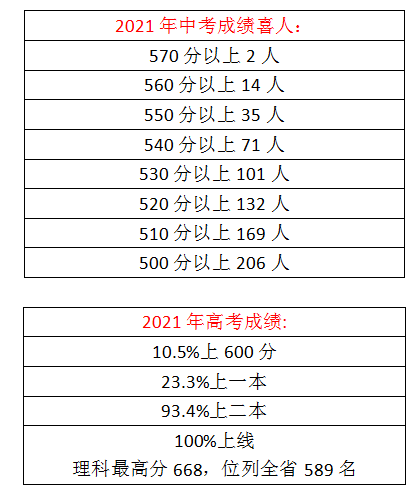 | 2021年中考成绩喜人: |
|---|
| 570分以上2人 |
| 560分以上14人 |
| 550分以上35人 |
| 540分以上71人 |
| 530分以上101人 |
| 520分以上132人 |
| 510分以上169人 |
| 500分以上206人 |

| 2021年高考成绩: |
|---|
| 10.5%上600分 |
| 23.3%上一本 |
| 93.4%上二本 |
| 100%上线 理科最高分668,位列全省589名 |